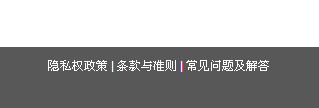 隐私权政策 | 条款与准则 | 常见问题及解答